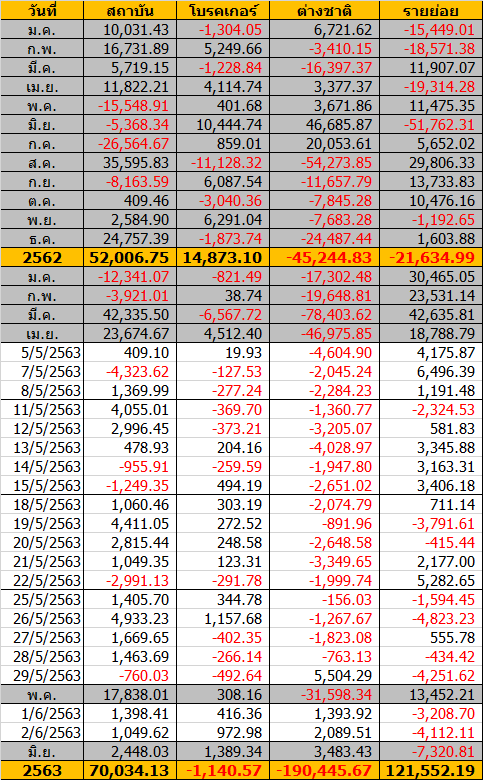 | วันที่ | สถาบัน | โบรคเกอร์ | ต่างชาติ | รายย่อย |
|---|---|---|---|---|
| ม.ค. | 10,031.43 | -1,304.05 | 6,721.62 | -15,449.01 |
| ก.พ. | 16,731.89 | 5,249.66 | -3,410.15 | -18,571.38 |
| มี.ค. | 5,719.15 | -1,228.84 | -16,397.37 | 11,907.07 |
| เม.ย. | 11,822.21 | 4,114.74 | 3,377.37 | -19,314.28 |
| พ.ค. | -15,548.91 | 401.68 | 3,671.86 | 11,475.35 |
| มิ.ย. | -5,368.34 | 10,444.74 | 46,685.87 | -51,762.31 |
| ก.ค. | -26,564.67 | 859.01 | 20,053.61 | 5,652.02 |
| ส.ค. | 35,595.83 | -11,128.32 | -54,273.85 | 29,806.33 |
| ก.ย. | -8,163.59 | 6,087.54 | -11,657.79 | 13,733.83 |
| ต.ค. | 409.46 | -3,040.36 | -7,845.28 | 10,476.16 |
| พ.ย. | 2,584.90 | 6,291.04 | -7,683.28 | -1,192.65 |
| ธ.ค. | 24,757.39 | -1,873.74 | -24,487.44 | 1,603.88 |
| 2562 | 52,006.75 | 14,873.10 | -45,244.83 | -21,634.99 |
| ม.ค. | -12,341.07 | -821.49 | -17,302.48 | 30,465.05 |
| ก.พ. | -3,921.01 | 38.74 | -19,648.81 | 23,531.14 |
| มี.ค. | 42,335.50 | -6,567.72 | -78,403.62 | 42,635.81 |
| เม.ย. | 23,674.67 | 4,512.40 | -46,975.85 | 18,788.79 |
| 5/5/2563 | 409.10 | 19.93 | -4,604.90 | 4,175.87 |
| 7/5/2563 | -4,323.62 | -127.53 | -2,045.24 | 6,496.39 |
| 8/5/2563 | 1,369.99 | -277.24 | -2,284.23 | 1,191.48 |
| 11/5/2563 | 4,055.01 | -369.70 | -1,360.77 | -2,324.53 |
| 12/5/2563 | 2,996.45 | -373.21 | -3,205.07 | 581.83 |
| 13/5/2563 | 478.93 | 204.16 | -4,028.97 | 3,345.88 |
| 14/5/2563 | -955.91 | -259.59 | -1,947.80 | 3,163.31 |
| 15/5/2563 | -1,249.35 | 494.19 | -2,651.02 | 3,406.18 |
| 18/5/2563 | 1,060.46 | 303.19 | -2,074.79 | 711.14 |
| 19/5/2563 | 4,411.05 | 272.52 | -891.96 | -3,791.61 |
| 20/5/2563 | 2,815.44 | 248.58 | -2,648.58 | -415.44 |
| 21/5/2563 | 1,049.35 | 123.31 | -3,349.65 | 2,177.00 |
| 22/5/2563 | -2,991.13 | -291.78 | -1,999.74 | 5,282.65 |
| 25/5/2563 | 1,405.70 | 344.78 | -156.03 | -1,594.45 |
| 26/5/2563 | 4,933.23 | 1,157.68 | -1,267.67 | -4,823.23 |
| 27/5/2563 | 1,669.65 | -402.35 | -1,823.08 | 555.78 |
| 28/5/2563 | 1,463.69 | -266.14 | -763.13 | -434.42 |
| 29/5/2563 | -760.03 | -492.64 | 5,504.29 | -4,251.62 |
| พ.ค. | 17,838.01 | 308.16 | -31,598.34 | 13,452.21 |
| 1/6/2563 | 1,398.41 | 416.36 | 1,393.92 | -3,208.70 |
| 2/6/2563 | 1,049.62 | 972.98 | 2,089.51 | -4,112.11 |
| มิ.ย. | 2,448.03 | 1,389.34 | 3,483.43 | -7,320.81 |
| 2563 | 70,034.13 | -1,140.57 | -190,445.67 | 121,552.19 |